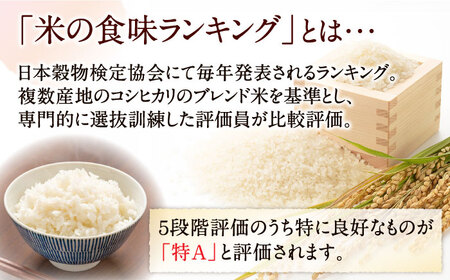 「米の食味ランキング」とは…

日本穀物検定協会にて毎年発表されるランキング。複数産地のコシヒカリのブレンド米を基準とし、専門的に選抜訓練した評価員が比較評価。

5段階評価のうち特に良好なものが「特A」と評価されます。